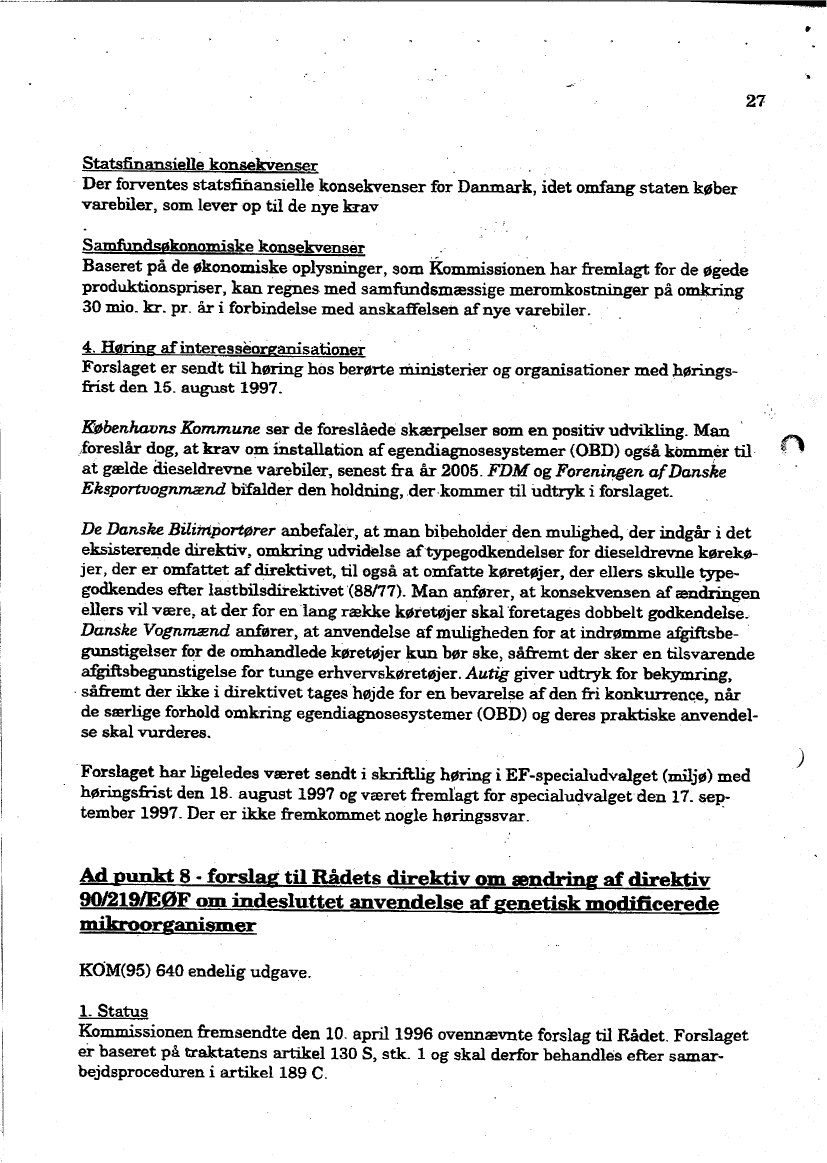 27

Statsfinansielle konsekvenser
Der forventes statsfinansielle konsekvenser for Danmark, idet omfang staten køber varebiler, som lever op til de nye krav

Samfundsøkonomiske konsekvenser
Baseret på de økonomiske oplysninger, som Kommissionen har fremlagt for de øgede produktionspriser, kan regnes med samfundsmæssige meromkostninger på omkring 30 mio. kr. pr. år i forbindelse med anskaffelsen af nye varebiler.

4. Høring af interesseorganisationer
Forslaget er sendt til høring hos berørte ministerier og organisationer med høringsfrist den 15. august 1997.

Københavns Kommune ser de foreslåede skærpelser som en positiv udvikling. Man foreslår dog, at krav om installation af egendiagnosesystemer (OBD) også kommer til at gælde dieseldrevne varebiler, senest fra år 2005. FDM og Foreningen af Danske Eksportvognmænd bifalder den holdning, der kommer til udtryk i forslaget.

De Danske Bilimportører anbefaler, at man bibeholder den mulighed, der indgår i det eksisterende direktiv, omkring udvidelse af typegodkendelser for dieseldrevne køretøjer, der er omfattet af direktivet, til også at omfatte køretøjer, der ellers skulle typegodkendes efter lastbilsdirektivet (88/77). Man anfører, at konsekvensen af ændringen ellers vil være, at der for en lang række køretøjer skal foretages dobbelt godkendelse. Danske Vognmænd anfører, at anvendelse af muligheden for at indrømme afgiftsbegunstigelser for de omhandlede køretøjer kun bør ske, såfremt der sker en tilsvarende afgiftsbegunstigelse for tunge erhvervskøretøjer. Autig giver udtryk for bekymring, såfremt der ikke i direktivet tages højde for en bevarelse af den fri konkurrence, når de særlige forhold omkring egendiagnosesystemer (OBD) og deres praktiske anvendelse skal vurderes.

Forslaget har ligeledes været sendt i skriftlig høring i EF-specialudvalget (miljø) med høringsfrist den 18. august 1997 og været fremlagt for specialudvalget den 17. september 1997. Der er ikke fremkommet nogle høringssvar.

Ad punkt 8 - forslag til Rådets direktiv om ændring af direktiv 90/219/EØF om indesluttet anvendelse af genetisk modificerede mikroorganismer

KOM(95) 640 endelig udgave.

1. Status
Kommissionen fremsendte den 10. april 1996 ovennævnte forslag til Rådet. Forslaget er baseret på traktatens artikel 130 S, stk. 1 og skal derfor behandles efter samarbejdsproceduren i artikel 189 C.